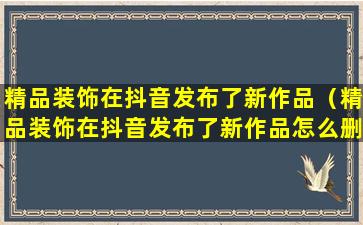 精品装饰在抖音发布了新作品（精品装饰在抖音发布了新作品怎么删